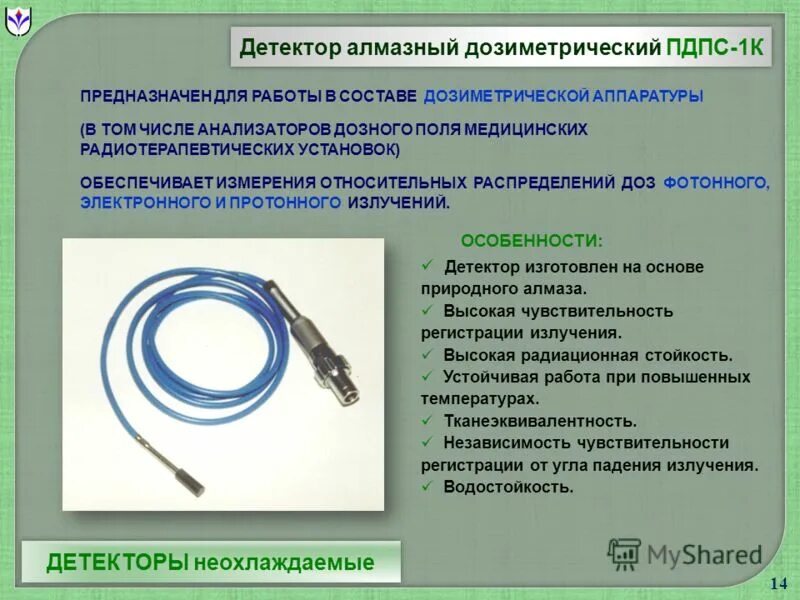 Детектор алмазный дозиметрический ПДПС-1К

ПРЕДНАЗНАЧЕН ДЛЯ РАБОТЫ В СОСТАВЕ ДОЗИМЕТРИЧЕСКОЙ АППАРАТУРЫ

(В ТОМ ЧИСЛЕ АНАЛИЗАТОРОВ ДОЗНОГО ПОЛЯ МЕДИЦИНСКИХ РАДИОТЕРАПЕВТИЧЕСКИХ УСТАНОВОК)

ОБЕСПЕЧИВАЕТ ИЗМЕРЕНИЯ ОТНОСИТЕЛЬНЫХ РАСПРЕДЕЛЕНИЙ ДОЗ ФОТОННОГО, ЭЛЕКТРОННОГО И ПРОТОННОГО ИЗЛУЧЕНИЙ.

ОСОБЕННОСТИ:

✓ Детектор изготовлен на основе природного алмаза.
✓ Высокая чувствительность регистрации излучения.
✓ Высокая радиационная стойкость.
✓ Устойчивая работа при повышенных температурах.
✓ Тканеэквивалентность.
✓ Независимость чувствительности регистрации от угла падения излучения.
✓ Водостойкость.

ДЕТЕКТОРЫ неохлаждаемые

14

MyShared